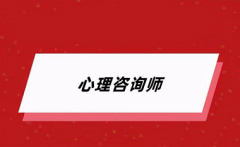 心理咨询师